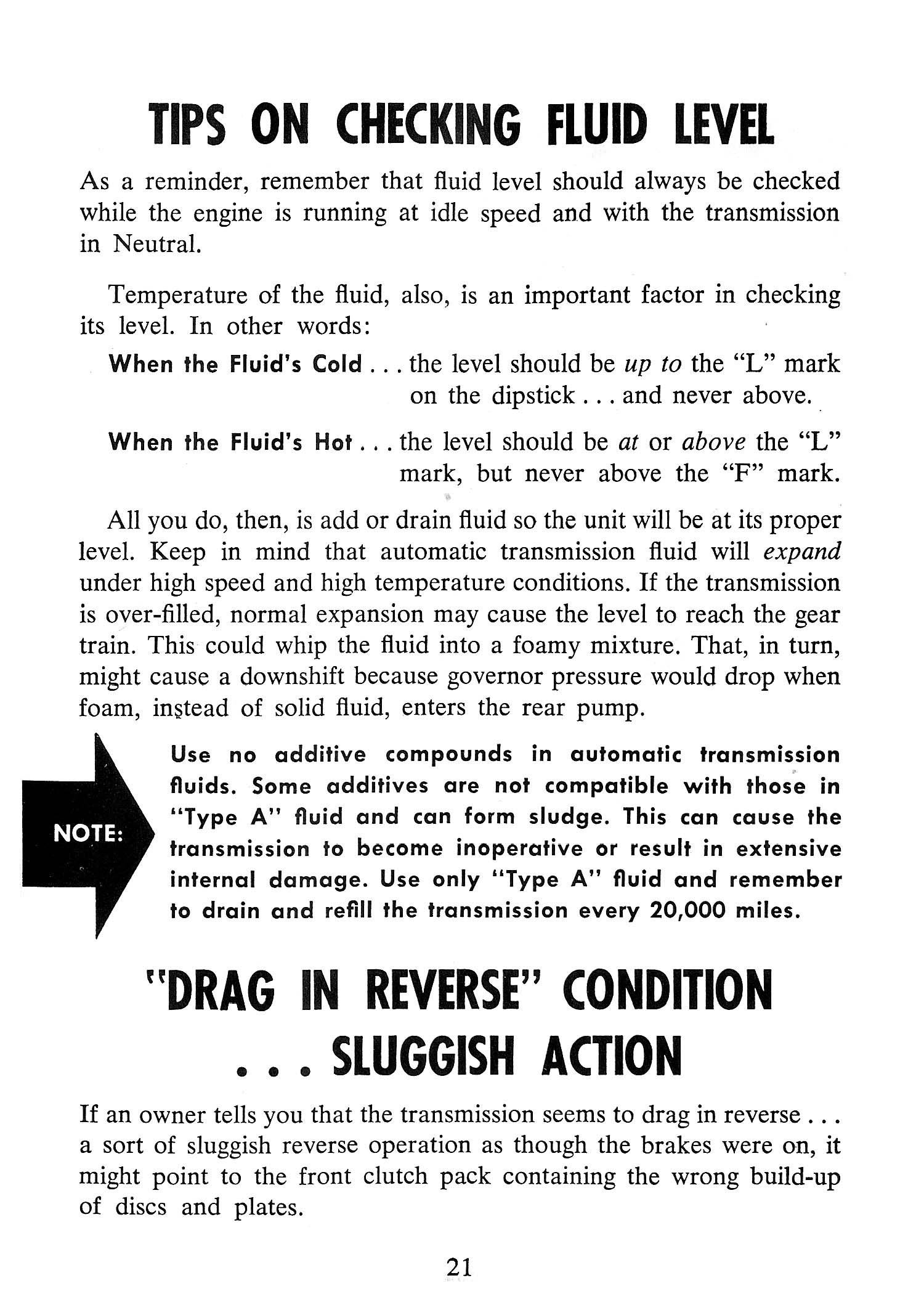 TIPS ON CHECKING FLUID LEVEL

As a reminder, remember that fluid level should always be checked while the engine is running at idle speed and with the transmission in Neutral.

Temperature of the fluid, also, is an important factor in checking its level. In other words:

When the Fluid's Cold . . . the level should be up to the "L" mark on the dipstick . . . and never above.

When the Fluid's Hot . . . the level should be at or above the "L" mark, but never above the "F" mark.

All you do, then, is add or drain fluid so the unit will be at its proper level. Keep in mind that automatic transmission fluid will expand under high speed and high temperature conditions. If the transmission is over-filled, normal expansion may cause the level to reach the gear train. This could whip the fluid into a foamy mixture. That, in turn, might cause a downshift because governor pressure would drop when foam, instead of solid fluid, enters the rear pump.

NOTE:

Use no additive compounds in automatic transmission fluids. Some additives are not compatible with those in "Type A" fluid and can form sludge. This can cause the transmission to become inoperative or result in extensive internal damage. Use only "Type A" fluid and remember to drain and refill the transmission every 20,000 miles.

"DRAG IN REVERSE" CONDITION . . . SLUGGISH ACTION

If an owner tells you that the transmission seems to drag in reverse . . . a sort of sluggish reverse operation as though the brakes were on, it might point to the front clutch pack containing the wrong build-up of discs and plates.

21